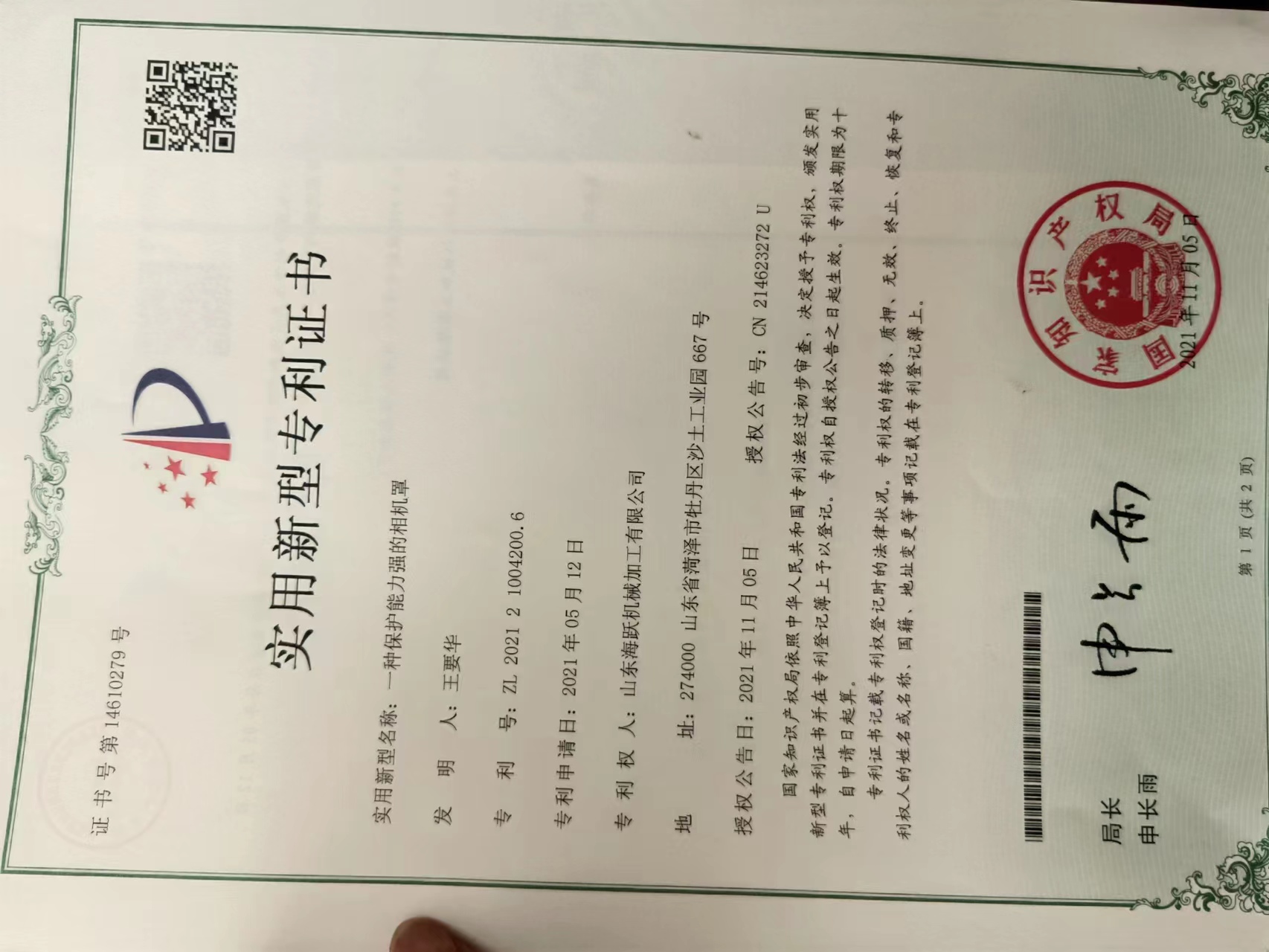 证书号第14610279号

实用新型专利证书

实用新型名称：一种保护能力强的相机罩

发明人：王要华

专利号：ZL 2021 2 1004200.6

专利申请日：2021年05月12日

专利权人：山东海跃机械加工有限公司

地址：274000 山东省菏泽市牡丹区沙土工业园667号

授权公告日：2021年11月05日 授权公告号：CN 214623272 U

国家知识产权局依照中华人民共和国专利法经过初步审查，决定授予专利权，颁发实用新型专利证书并在专利登记簿上予以登记。专利权自授权公告之日起生效。专利权期限为十年，自申请日起算。

专利证书记载专利权登记时的法律状况。专利权的转移、质押、无效、终止、恢复和专利权人的姓名或名称、国籍、地址变更等事项记载在专利登记簿上。

局长
申长雨

申长雨

国家知识产权局
2021年11月05日

第1页(共2页)